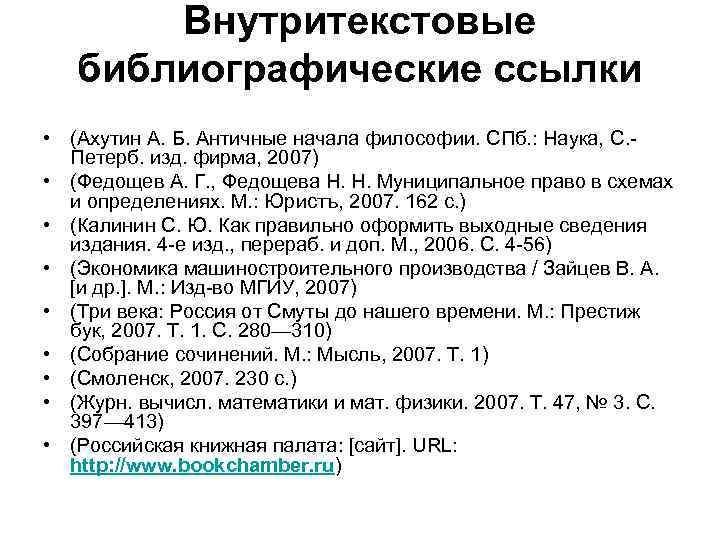 Внутритекстовые библиографические ссылки

• (Ахутин А. Б. Античные начала философии. СПб.: Наука, С.-Петерб. изд. фирма, 2007)
• (Федощев А. Г., Федощева Н. Н. Муниципальное право в схемах и определениях. М.: Юристъ, 2007. 162 с.)
• (Калинин С. Ю. Как правильно оформить выходные сведения издания. 4-е изд., перераб. и доп. М., 2006. С. 4-56)
• (Экономика машиностроительного производства / Зайцев В. А. [и др.]. М.: Изд-во МГИУ, 2007)
• (Три века: Россия от Смуты до нашего времени. М.: Престиж бук, 2007. Т. 1. С. 280—310)
• (Собрание сочинений. М.: Мысль, 2007. Т. 1)
• (Смоленск, 2007. 230 с.)
• (Журн. вычисл. математики и мат. физики. 2007. Т. 47, № 3. С. 397—413)
• (Российская книжная палата: [сайт]. URL: http://www.bookchamber.ru)